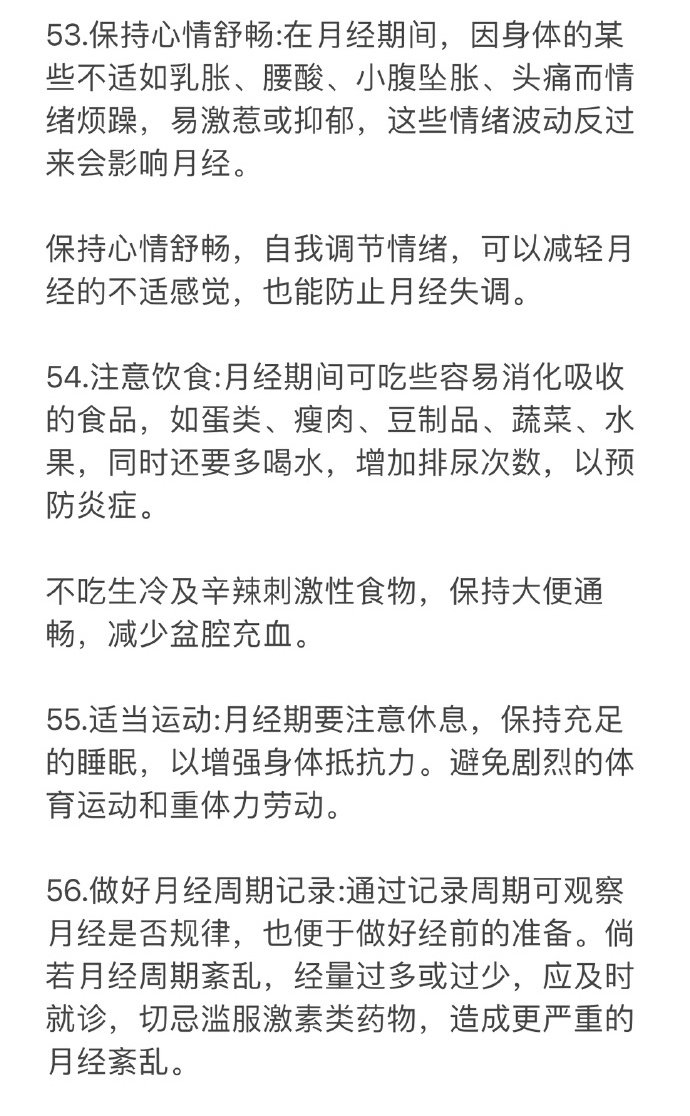 53.保持心情舒畅:在月经期间，因身体的某些不适如乳胀、腰酸、小腹坠胀、头痛而情绪烦躁，易激惹或抑郁，这些情绪波动反过来会影响月经。

保持心情舒畅，自我调节情绪，可以减轻月经的不适感觉，也能防止月经失调。

54.注意饮食:月经期间可吃些容易消化吸收的食品，如蛋类、瘦肉、豆制品、蔬菜、水果，同时还要多喝水，增加排尿次数，以预防炎症。

不吃生冷及辛辣刺激性食物，保持大便通畅，减少盆腔充血。

55.适当运动:月经期要注意休息，保持充足的睡眠，以增强身体抵抗力。避免剧烈的体育运动和重体力劳动。

56.做好月经周期记录:通过记录周期可观察月经是否规律，也便于做好经前的准备。倘若月经周期紊乱，经量过多或过少，应及时就诊，切忌滥服激素类药物，造成更严重的月经紊乱。